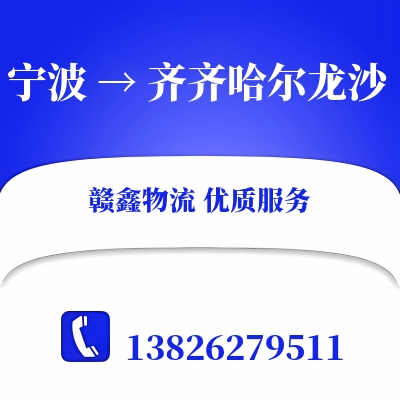 宁波 → 齐齐哈尔龙沙

赣鑫物流 优质服务

13826279511